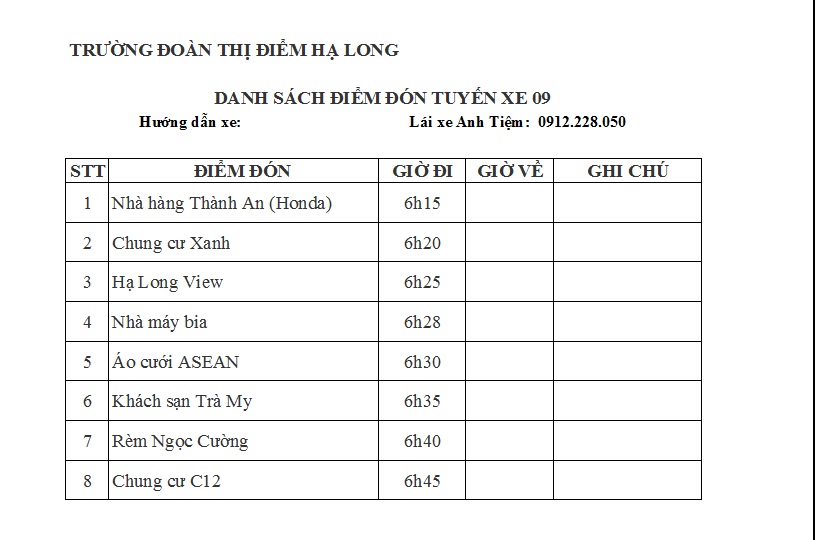 TRƯỜNG ĐOÀN THỊ ĐIỂM HẠ LONG

DANH SÁCH ĐIỂM ĐÓN TUYẾN XE 09

Hướng dẫn xe: Lái xe Anh Tiệm: 0912.228.050

| STT | ĐIỂM ĐÓN | GIỜ ĐI | GIỜ VỀ | GHI CHÚ |
|---|---|---|---|---|
| 1 | Nhà hàng Thành An (Honda) | 6h15 | | |
| 2 | Chung cư Xanh | 6h20 | | |
| 3 | Hạ Long View | 6h25 | | |
| 4 | Nhà máy bia | 6h28 | | |
| 5 | Áo cưới ASEAN | 6h30 | | |
| 6 | Khách sạn Trà My | 6h35 | | |
| 7 | Rèm Ngọc Cường | 6h40 | | |
| 8 | Chung cư C12 | 6h45 | | |